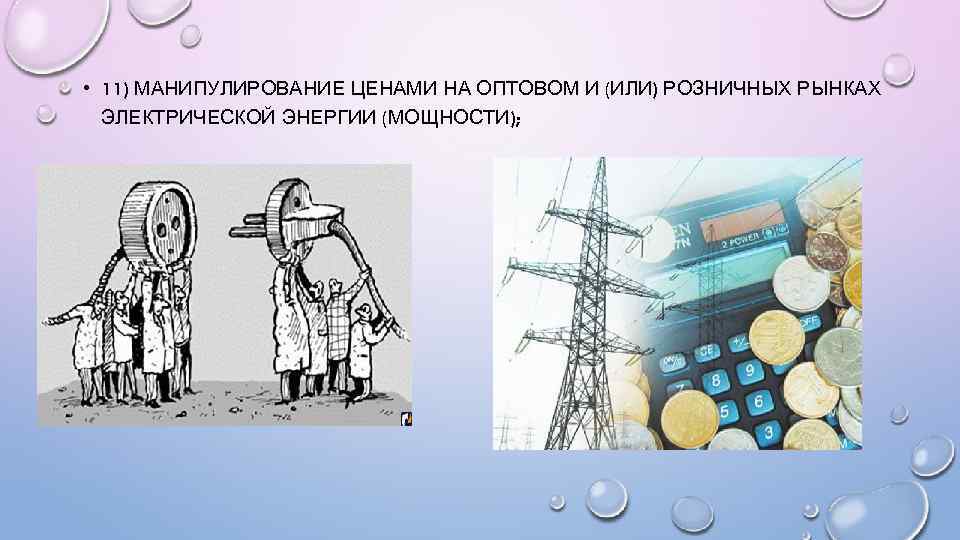 • 11) МАНИПУЛИРОВАНИЕ ЦЕНАМИ НА ОПТОВОМ И (ИЛИ) РОЗНИЧНЫХ РЫНКАХ ЭЛЕКТРИЧЕСКОЙ ЭНЕРГИИ (МОЩНОСТИ);

EN
2 POWER
OFF
CE
8
9
5
6
3